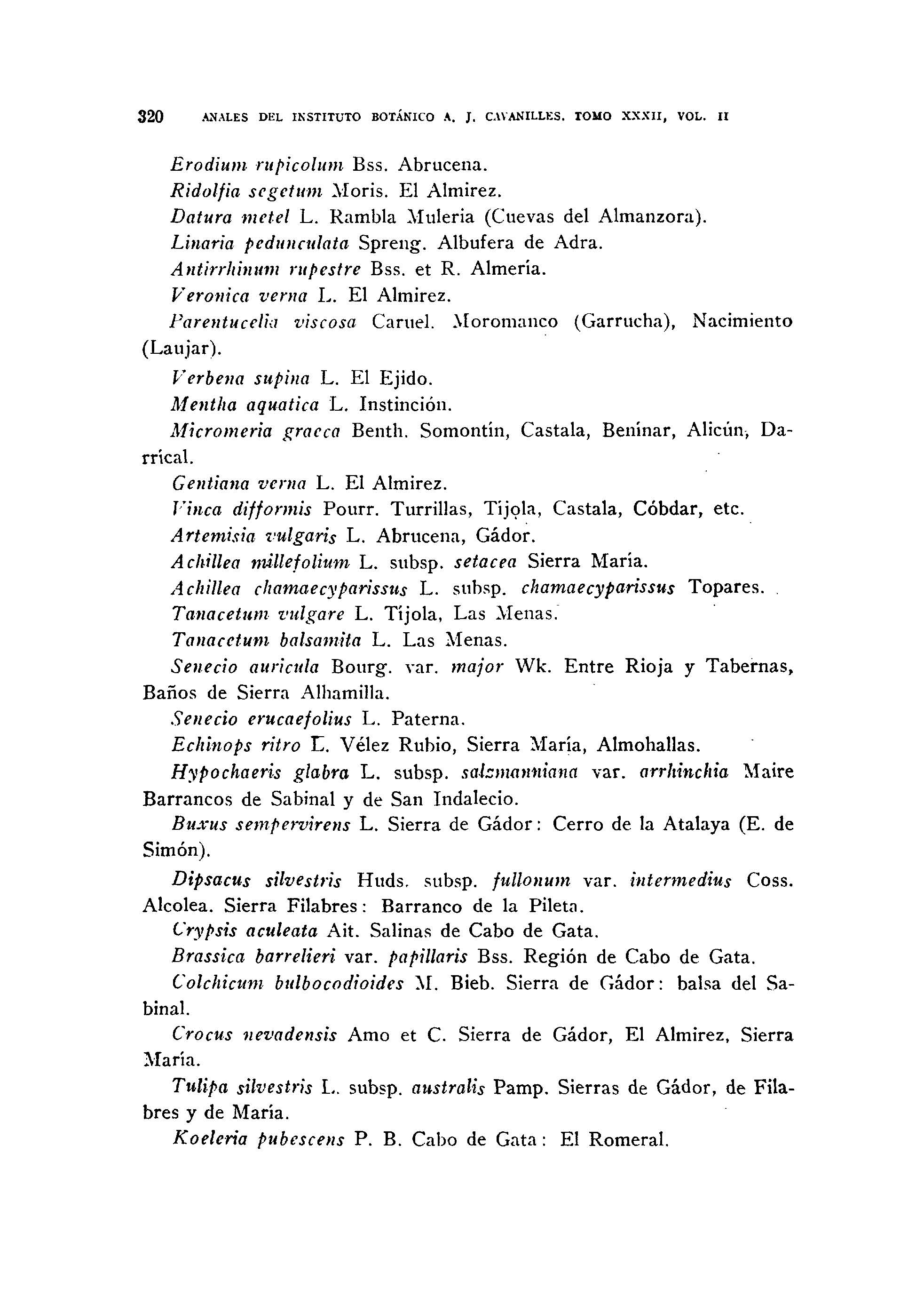 320 ANALES DEL INSTITUTO BOTÁNICO A. J. CAVANILLES. TOMO XXXII, VOL. II

Erodium rupicolum Bss. Abrucena.

Ridolfia segetum Moris. El Almirez.

Datura metel L. Rambla Muleria (Cuevas del Almanzora).

Linaria pedunculata Spreng. Albufera de Adra.

Antirrhinum rupestre Bss. et R. Almería.

Veronica verna L. El Almirez.

Parentucelia viscosa Caruel. Moromanco (Garrucha), Nacimiento (Laujar).

Verbena supina L. El Ejido.

Mentha aquatica L. Instinción.

Micromeria graeca Benth. Somontín, Castala, Benínar, Alicún, Darrícal.

Gentiana verna L. El Almirez.

Vinca difformis Pourr. Turrillas, Tíjola, Castala, Cóbdar, etc.

Artemisia vulgaris L. Abrucena, Gádor.

Achillea millefolium L. subsp. setacea Sierra María.

Achillea chamaecyparissus L. subsp. chamaecyparissus Topares.

Tanacetum vulgare L. Tíjola, Las Menas.

Tanacetum balsamita L. Las Menas.

Senecio auricula Bourg. var. major Wk. Entre Rioja y Tabernas, Baños de Sierra Alhamilla.

Senecio erucaefolius L. Paterna.

Echinops ritro L. Vélez Rubio, Sierra María, Almohallas.

Hypochaeris glabra L. subsp. salzmanniana var. arrhinchia Maire Barrancos de Sabinal y de San Indalecio.

Buxus sempervirens L. Sierra de Gádor: Cerro de la Atalaya (E. de Simón).

Dipsacus silvestris Huds. subsp. fullonum var. intermedius Coss. Alcolea. Sierra Filabres: Barranco de la Pileta.

Crypsis aculeata Ait. Salinas de Cabo de Gata.

Brassica barrelieri var. papillaris Bss. Región de Cabo de Gata.

Colchicum bulbocodioides M. Bieb. Sierra de Gádor: balsa del Sabinal.

Crocus nevadensis Amo et C. Sierra de Gádor, El Almirez, Sierra María.

Tulipa silvestris L. subsp. australis Pamp. Sierras de Gádor, de Filabres y de María.

Koeleria pubescens P. B. Cabo de Gata: El Romeral.